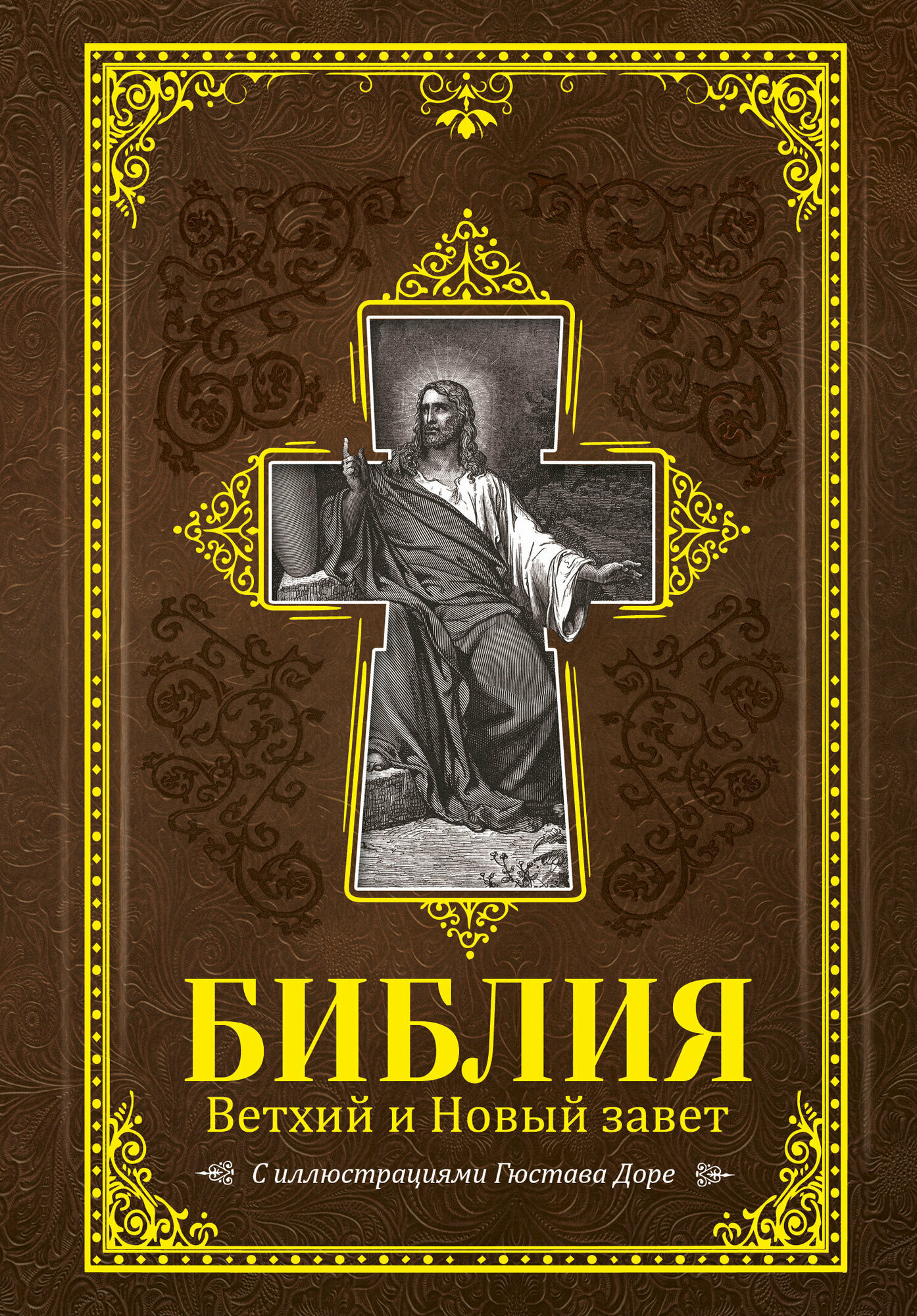 БИБЛИЯ
Ветхий и Новый завет

С иллюстрациями Гюстава Доре